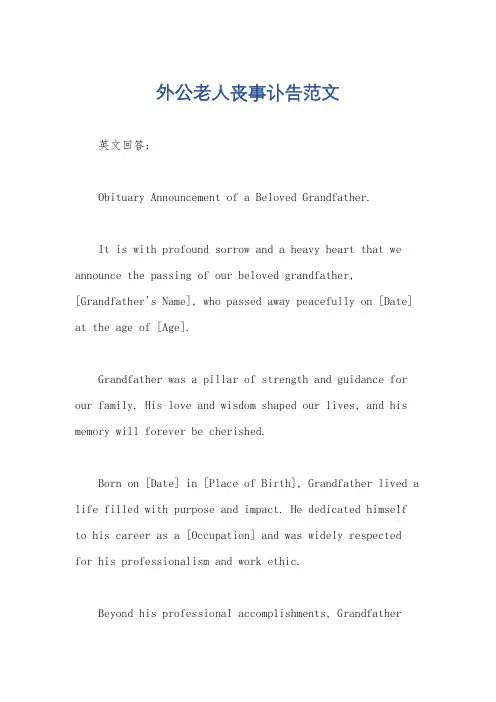 外公老人丧事讣告范文

英文回答：

Obituary Announcement of a Beloved Grandfather.

It is with profound sorrow and a heavy heart that we announce the passing of our beloved grandfather, [Grandfather's Name], who passed away peacefully on [Date] at the age of [Age].

Grandfather was a pillar of strength and guidance for our family. His love and wisdom shaped our lives, and his memory will forever be cherished.

Born on [Date] in [Place of Birth], Grandfather lived a life filled with purpose and impact. He dedicated himself to his career as a [Occupation] and was widely respected for his professionalism and work ethic.

Beyond his professional accomplishments, Grandfather